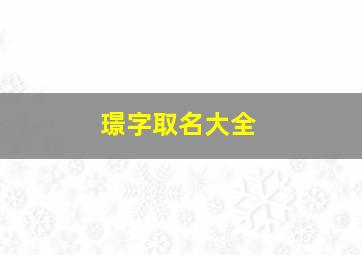 璟字取名大全